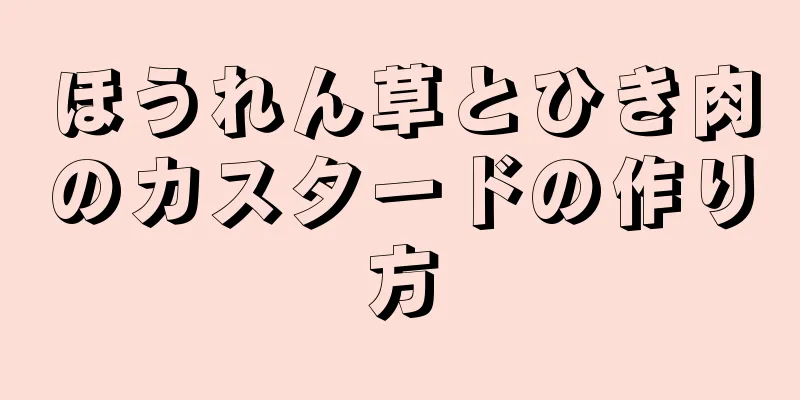 ほうれん草とひき肉のカスタードの作り方